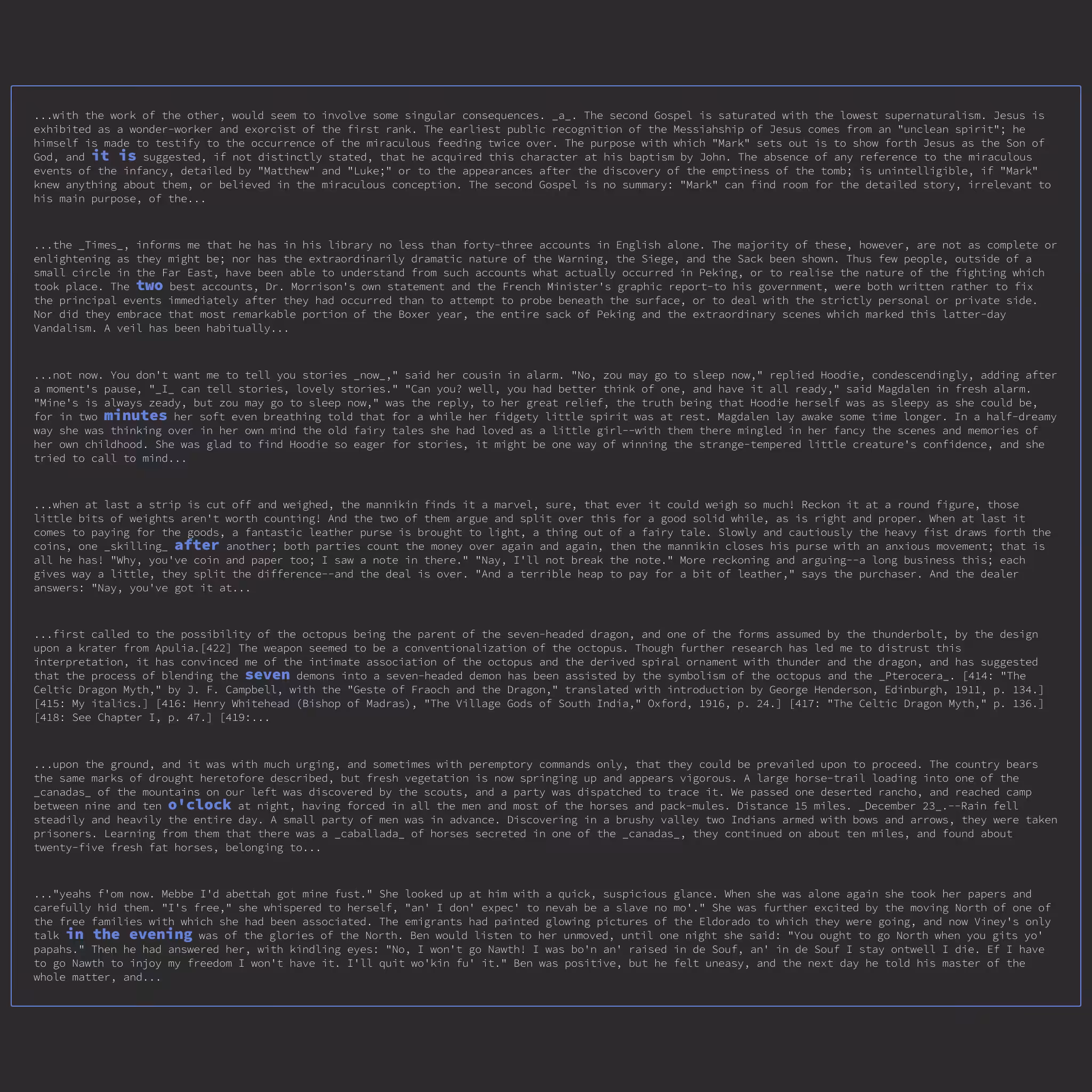 ...with the work of the other, would seem to involve some singular consequences. _a_. The second Gospel is saturated with the lowest supernaturalism. Jesus is exhibited as a wonder-worker and exorcist of the first rank. The earliest public recognition of the Messiahship of Jesus comes from an "unclean spirit"; he himself is made to testify to the occurrence of the miraculous feeding twice over. The purpose with which "Mark" sets out is to show forth Jesus as the Son of God, and it is suggested, if not distinctly stated, that he acquired this character at his baptism by John. The absence of any reference to the miraculous events of the infancy, detailed by "Matthew" and "Luke;" or to the appearances after the discovery of the emptiness of the tomb; is unintelligible, if "Mark" knew anything about them, or believed in the miraculous conception. The second Gospel is no summary: "Mark" can find room for the detailed story, irrelevant to his main purpose, of the...

...the _Times_, informs me that he has in his library no less than forty-three accounts in English alone. The majority of these, however, are not as complete or enlightening as they might be; nor has the extraordinarily dramatic nature of the Warning, the Siege, and the Sack been shown. Thus few people, outside of a small circle in the Far East, have been able to understand from such accounts what actually occurred in Peking, or to realise the nature of the fighting which took place. The two best accounts, Dr. Morrison's own statement and the French Minister's graphic report-to his government, were both written rather to fix the principal events immediately after they had occurred than to attempt to probe beneath the surface, or to deal with the strictly personal or private side. Nor did they embrace that most remarkable portion of the Boxer year, the entire sack of Peking and the extraordinary scenes which marked this latter-day Vandalism. A veil has been habitually...

...not now. You don't want me to tell you stories _now_," said her cousin in alarm. "No, zou may go to sleep now," replied Hoodie, condescendingly, adding after a moment's pause, "_I_ can tell stories, lovely stories." "Can you? well, you had better think of one, and have it all ready," said Magdalen in fresh alarm. "Mine's is always zeady, but zou may go to sleep now," was the reply, to her great relief, the truth being that Hoodie herself was as sleepy as she could be, for in two minutes her soft even breathing told that for a while her fidgety little spirit was at rest. Magdalen lay awake some time longer. In a half-dreamy way she was thinking over in her own mind the old fairy tales she had loved as a little girl--with them there mingled in her fancy the scenes and memories of her own childhood. She was glad to find Hoodie so eager for stories, it might be one way of winning the strange-tempered little creature's confidence, and she tried to call to mind...

...when at last a strip is cut off and weighed, the mannikin finds it a marvel, sure, that ever it could weigh so much! Reckon it at a round figure, those little bits of weights aren't worth counting! And the two of them argue and split over this for a good solid while, as is right and proper. When at last it comes to paying for the goods, a fantastic leather purse is brought to light, a thing out of a fairy tale. Slowly and cautiously the heavy fist draws forth the coins, one _skilling_ after another; both parties count the money over again and again, then the mannikin closes his purse with an anxious movement; that is all he has! "Why, you've coin and paper too; I saw a note in there." "Nay, I'll not break the note." More reckoning and arguing--a long business this; each gives way a little, they split the difference--and the deal is over. "And a terrible heap to pay for a bit of leather," says the purchaser. And the dealer answers: "Nay, you've got it at...

...first called to the possibility of the octopus being the parent of the seven-headed dragon, and one of the forms assumed by the thunderbolt, by the design upon a krater from Apulia.[422] The weapon seemed to be a conventionalization of the octopus. Though further research has led me to distrust this interpretation, it has convinced me of the intimate association of the octopus and the derived spiral ornament with thunder and the dragon, and has suggested that the process of blending the seven demons into a seven-headed demon has been assisted by the symbolism of the octopus and the _Pterocera_. [414: "The Celtic Dragon Myth," by J. F. Campbell, with the "Geste of Fraoch and the Dragon," translated with introduction by George Henderson, Edinburgh, 1911, p. 134.] [415: My italics.] [416: Henry Whitehead (Bishop of Madras), "The Village Gods of South India," Oxford, 1916, p. 24.] [417: "The Celtic Dragon Myth," p. 136.] [418: See Chapter I, p. 47.] [419:...

...upon the ground, and it was with much urging, and sometimes with peremptory commands only, that they could be prevailed upon to proceed. The country bears the same marks of drought heretofore described, but fresh vegetation is now springing up and appears vigorous. A large horse-trail loading into one of the _canadas_ of the mountains on our left was discovered by the scouts, and a party was dispatched to trace it. We passed one deserted rancho, and reached camp between nine and ten o'clock at night, having forced in all the men and most of the horses and pack-mules. Distance 15 miles. _December 23_.--Rain fell steadily and heavily the entire day. A small party of men was in advance. Discovering in a brushy valley two Indians armed with bows and arrows, they were taken prisoners. Learning from them that there was a _caballada_ of horses secreted in one of the _canadas_, they continued on about ten miles, and found about twenty-five fresh fat horses, belonging to...

..."yeahs f'om now. Mebbe I'd abettah got mine fust." She looked up at him with a quick, suspicious glance. When she was alone again she took her papers and carefully hid them. "I's free," she whispered to herself, "an' I don' expec' to nevah be a slave no mo'." She was further excited by the moving North of one of the free families with which she had been associated. The emigrants had painted glowing pictures of the Eldorado to which they were going, and now Viney's only talk in the evening was of the glories of the North. Ben would listen to her unmoved, until one night she said: "You ought to go North when you gits yo' papahs." Then he had answered her, with kindling eyes: "No, I won't go Nawth! I was bo'n an' raised in de Souf, an' in de Souf I stay ontwell I die. Ef I have to go Nawth to injoy my freedom I won't have it. I'll quit wo'kin fu' it." Ben was positive, but he felt uneasy, and the next day he told his master of the whole matter, and...